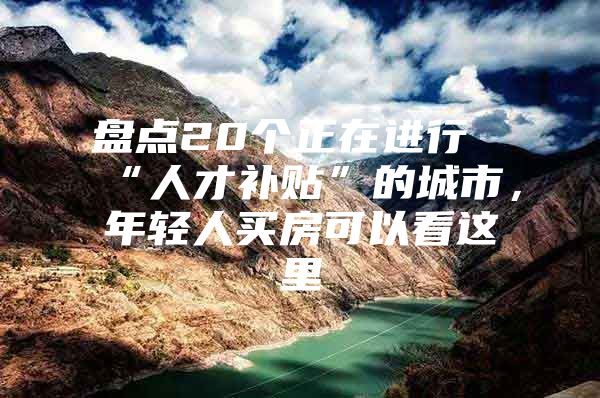 盘点20个正在进行“人才补贴”的城市，年轻人买房可以看这里